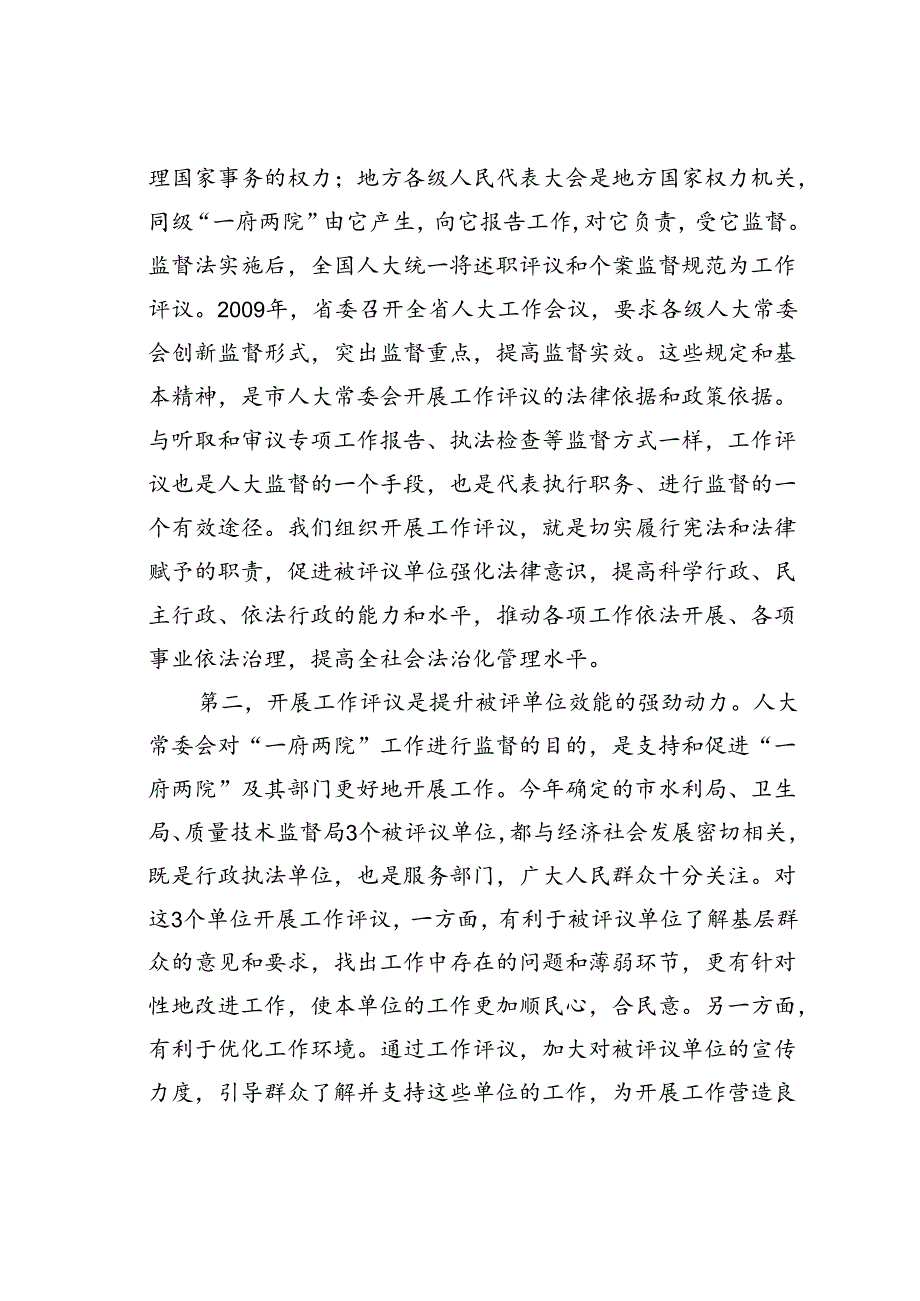 理国家事务的权力；地方各级人民代表大会是地方国家权力机关，同级“一府两院”由它产生，向它报告工作，对它负责，受它监督。监督法实施后，全国人大统一将述职评议和个案监督规范为工作评议。2009年，省委召开全省人大工作会议，要求各级人大常委会创新监督形式，突出监督重点，提高监督实效。这些规定和基本精神，是市人大常委会开展工作评议的法律依据和政策依据。与听取和审议专项工作报告、执法检查等监督方式一样，工作评议也是人大监督的一个手段，也是代表执行职务、进行监督的一个有效途径。我们组织开展工作评议，就是切实履行宪法和法律赋予的职责，促进被评议单位强化法律意识，提高科学行政、民主行政、依法行政的能力和水平，推动各项工作依法开展、各项事业依法治理，提高全社会法治化管理水平。

第二，开展工作评议是提升被评单位效能的强劲动力。人大常委会对“一府两院”工作进行监督的目的，是支持和促进“一府两院”及其部门更好地开展工作。今年确定的市水利局、卫生局、质量技术监督局3个被评议单位，都与经济社会发展密切相关，既是行政执法单位，也是服务部门，广大人民群众十分关注。对这3个单位开展工作评议，一方面，有利于被评议单位了解基层群众的意见和要求，找出工作中存在的问题和薄弱环节，更有针对性地改进工作，使本单位的工作更加顺民心，合民意。另一方面，有利于优化工作环境。通过工作评议，加大对被评议单位的宣传力度，引导群众了解并支持这些单位的工作，为开展工作营造良